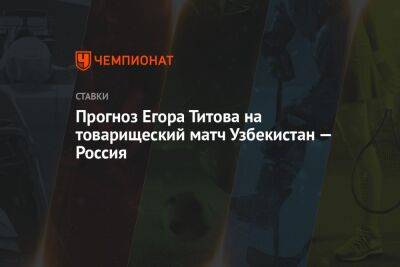 ЧЕМПИОНАТ

СТАВКИ

Прогноз Егора Титова на товарищеский матч Узбекистан — Россия